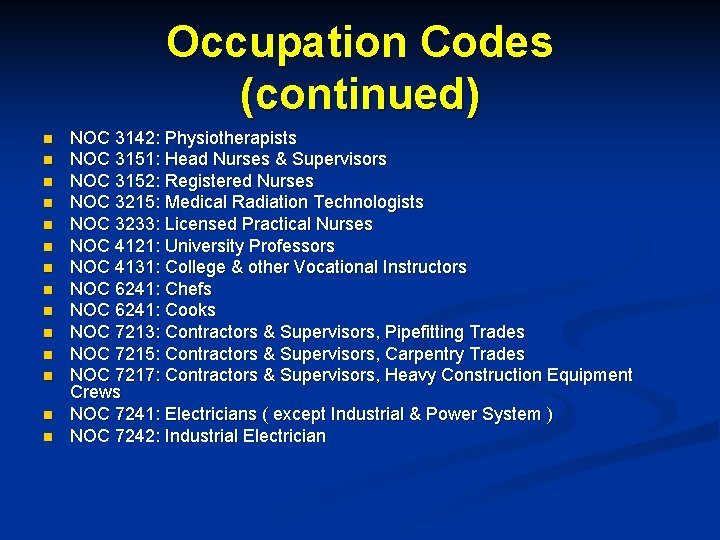 Occupation Codes (continued)

• NOC 3142: Physiotherapists
• NOC 3151: Head Nurses & Supervisors
• NOC 3152: Registered Nurses
• NOC 3215: Medical Radiation Technologists
• NOC 3233: Licensed Practical Nurses
• NOC 4121: University Professors
• NOC 4131: College & other Vocational Instructors
• NOC 6241: Chefs
• NOC 6241: Cooks
• NOC 7213: Contractors & Supervisors, Pipefitting Trades
• NOC 7215: Contractors & Supervisors, Carpentry Trades
• NOC 7217: Contractors & Supervisors, Heavy Construction Equipment Crews
• NOC 7241: Electricians ( except Industrial & Power System )
• NOC 7242: Industrial Electrician